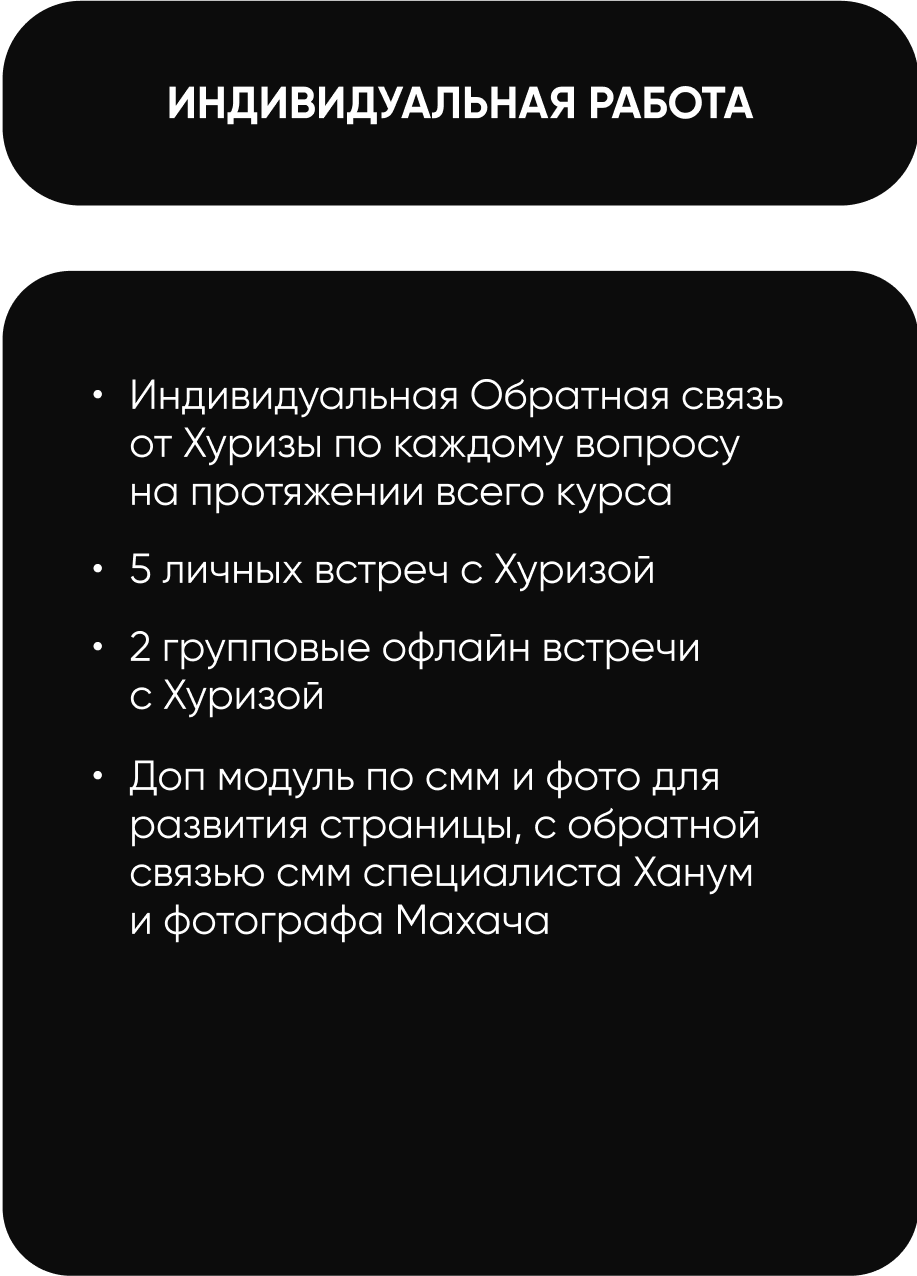 ИНДИВИДУАЛЬНАЯ РАБОТА

• Индивидуальная Обратная связь от Хуризы по каждому вопросу на протяжении всего курса

• 5 личных встреч с Хуризой

• 2 групповые офлайн встречи с Хуризой

• Доп модуль по смм и фото для развития страницы, с обратной связью смм специалиста Ханум и фотографа Махача